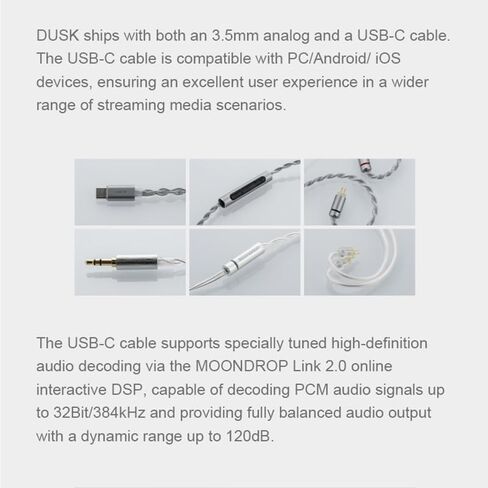 DUSK ships with both an 3.5mm analog and a USB-C cable. The USB-C cable is compatible with PC/Android/ iOS devices, ensuring an excellent user experience in a wider range of streaming media scenarios.

The USB-C cable supports specially tuned high-definition audio decoding via the MOONDROP Link 2.0 online interactive DSP, capable of decoding PCM audio signals up to 32Bit/384kHz and providing fully balanced audio output with a dynamic range up to 120dB.